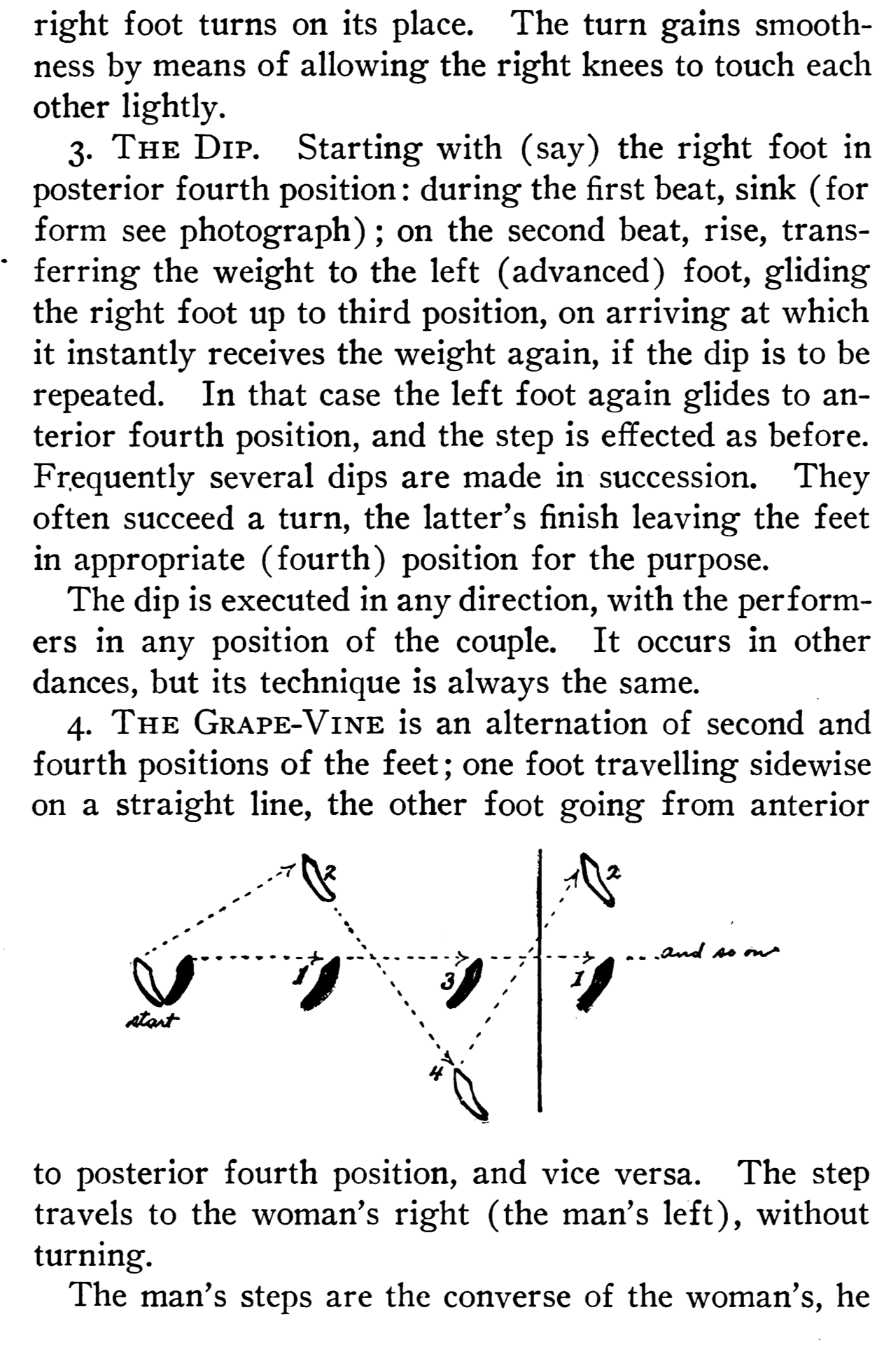 right foot turns on its place. The turn gains smoothness by means of allowing the right knees to touch each other lightly.

3. THE DIP. Starting with (say) the right foot in posterior fourth position: during the first beat, sink (for form see photograph); on the second beat, rise, transferring the weight to the left (advanced) foot, gliding the right foot up to third position, on arriving at which it instantly receives the weight again, if the dip is to be repeated. In that case the left foot again glides to anterior fourth position, and the step is effected as before. Frequently several dips are made in succession. They often succeed a turn, the latter's finish leaving the feet in appropriate (fourth) position for the purpose.

The dip is executed in any direction, with the performers in any position of the couple. It occurs in other dances, but its technique is always the same.

4. THE GRAPE-VINE is an alternation of second and fourth positions of the feet; one foot travelling sidewise on a straight line, the other foot going from anterior

2
2
start
1
3
1
and so on
4

to posterior fourth position, and vice versa. The step travels to the woman's right (the man's left), without turning.

The man's steps are the converse of the woman's, he